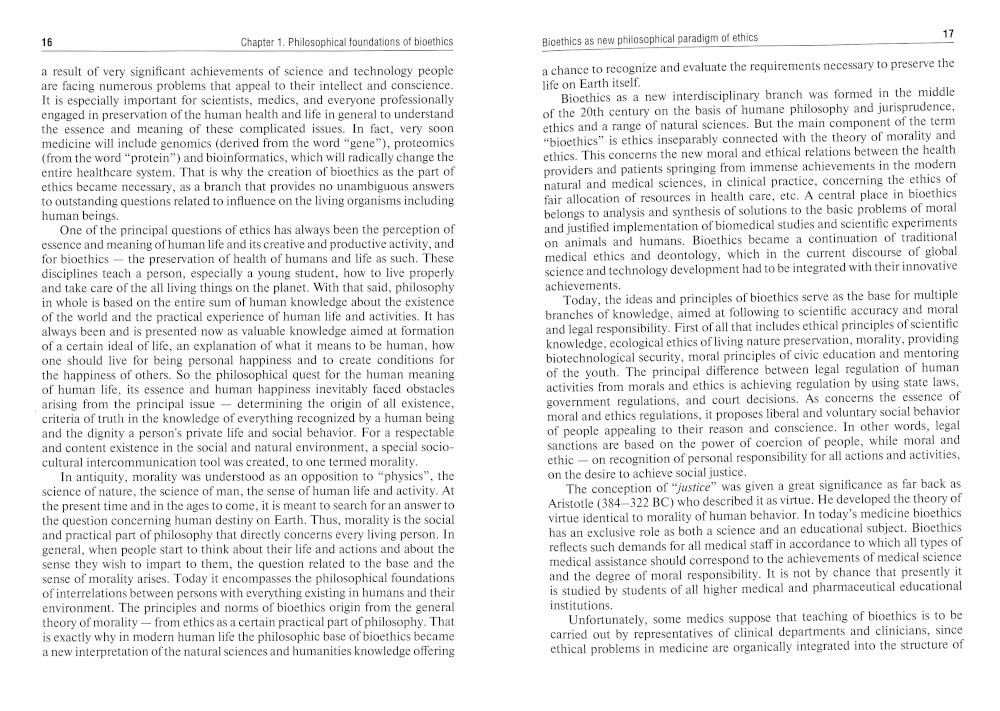 16

Chapter 1. Philosophical foundations of bioethics

a result of very significant achievements of science and technology people are facing numerous problems that appeal to their intellect and conscience. It is especially important for scientists, medics, and everyone professionally engaged in preservation of the human health and life in general to understand the essence and meaning of these complicated issues. In fact, very soon medicine will include genomics (derived from the word "gene"), proteomics (from the word "protein") and bioinformatics, which will radically change the entire healthcare system. That is why the creation of bioethics as the part of ethics became necessary, as a branch that provides no unambiguous answers to outstanding questions related to influence on the living organisms including human beings.

One of the principal questions of ethics has always been the perception of essence and meaning of human life and its creative and productive activity, and for bioethics — the preservation of health of humans and life as such. These disciplines teach a person, especially a young student, how to live properly and take care of the all living things on the planet. With that said, philosophy in whole is based on the entire sum of human knowledge about the existence of the world and the practical experience of human life and activities. It has always been and is presented now as valuable knowledge aimed at formation of a certain ideal of life, an explanation of what it means to be human, how one should live for being personal happiness and to create conditions for the happiness of others. So the philosophical quest for the human meaning of human life, its essence and human happiness inevitably faced obstacles arising from the principal issue — determining the origin of all existence, criteria of truth in the knowledge of everything recognized by a human being and the dignity a person's private life and social behavior. For a respectable and content existence in the social and natural environment, a special socio-cultural intercommunication tool was created, to one termed morality.

In antiquity, morality was understood as an opposition to "physics", the science of nature, the science of man, the sense of human life and activity. At the present time and in the ages to come, it is meant to search for an answer to the question concerning human destiny on Earth. Thus, morality is the social and practical part of philosophy that directly concerns every living person. In general, when people start to think about their life and actions and about the sense they wish to impart to them, the question related to the base and the sense of morality arises. Today it encompasses the philosophical foundations of interrelations between persons with everything existing in humans and their environment. The principles and norms of bioethics origin from the general theory of morality — from ethics as a certain practical part of philosophy. That is exactly why in modern human life the philosophic base of bioethics became a new interpretation of the natural sciences and humanities knowledge offering

Bioethics as new philosophical paradigm of ethics

17

a chance to recognize and evaluate the requirements necessary to preserve the life on Earth itself.

Bioethics as a new interdisciplinary branch was formed in the middle of the 20th century on the basis of humane philosophy and jurisprudence, ethics and a range of natural sciences. But the main component of the term "bioethics" is ethics inseparably connected with the theory of morality and ethics. This concerns the new moral and ethical relations between the health providers and patients springing from immense achievements in the modern natural and medical sciences, in clinical practice, concerning the ethics of fair allocation of resources in health care, etc. A central place in bioethics belongs to analysis and synthesis of solutions to the basic problems of moral and justified implementation of biomedical studies and scientific experiments on animals and humans. Bioethics became a continuation of traditional medical ethics and deontology, which in the current discourse of global science and technology development had to be integrated with their innovative achievements.

Today, the ideas and principles of bioethics serve as the base for multiple branches of knowledge, aimed at following to scientific accuracy and moral and legal responsibility. First of all that includes ethical principles of scientific knowledge, ecological ethics of living nature preservation, morality, providing biotechnological security, moral principles of civic education and mentoring of the youth. The principal difference between legal regulation of human activities from morals and ethics is achieving regulation by using state laws, government regulations, and court decisions. As concerns the essence of moral and ethics regulations, it proposes liberal and voluntary social behavior of people appealing to their reason and conscience. In other words, legal sanctions are based on the power of coercion of people, while moral and ethic — on recognition of personal responsibility for all actions and activities, on the desire to achieve social justice.

The conception of "justice" was given a great significance as far back as Aristotle (384–322 BC) who described it as virtue. He developed the theory of virtue identical to morality of human behavior. In today's medicine bioethics has an exclusive role as both a science and an educational subject. Bioethics reflects such demands for all medical staff in accordance to which all types of medical assistance should correspond to the achievements of medical science and the degree of moral responsibility. It is not by chance that presently it is studied by students of all higher medical and pharmaceutical educational institutions.

Unfortunately, some medics suppose that teaching of bioethics is to be carried out by representatives of clinical departments and clinicians, since ethical problems in medicine are organically integrated into the structure of